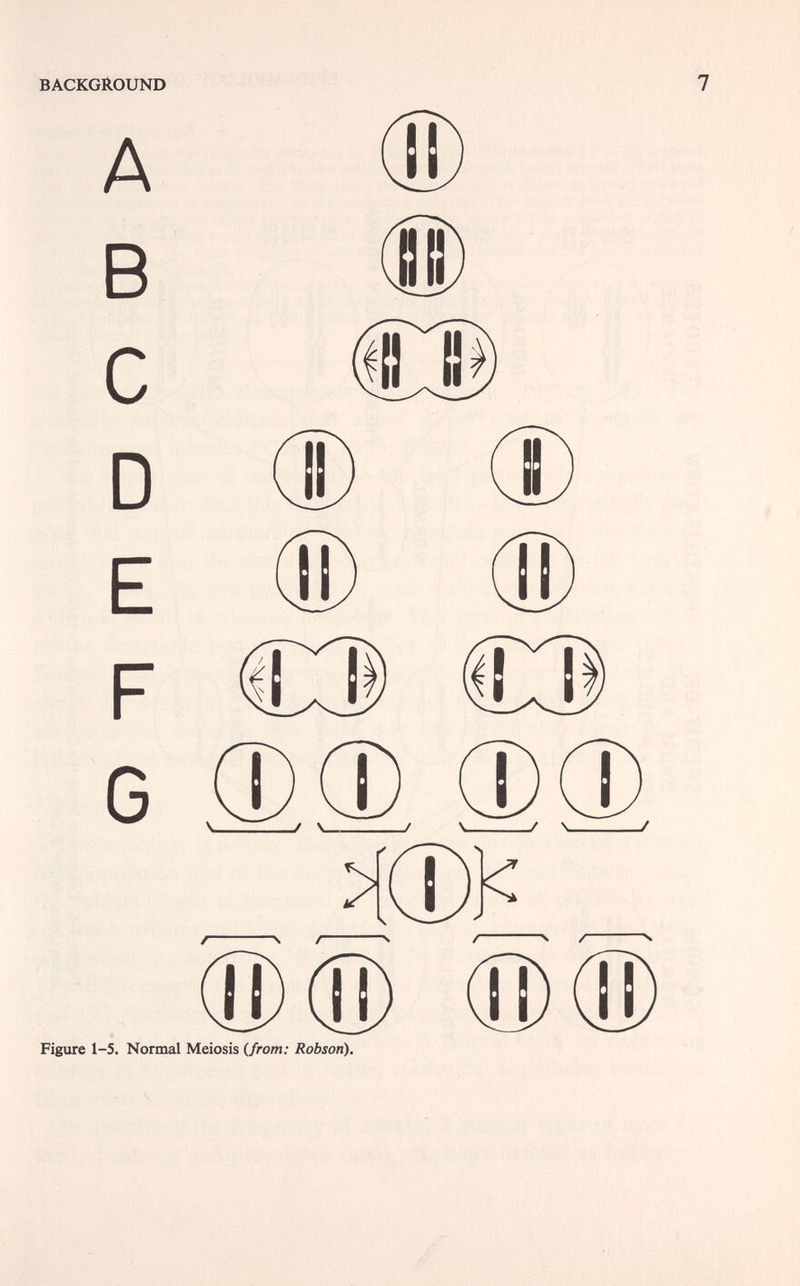 BACKGROUND

7

A

B

C

D

E

F

G

Figure 1-5. Normal Meiosis (from: Robson).